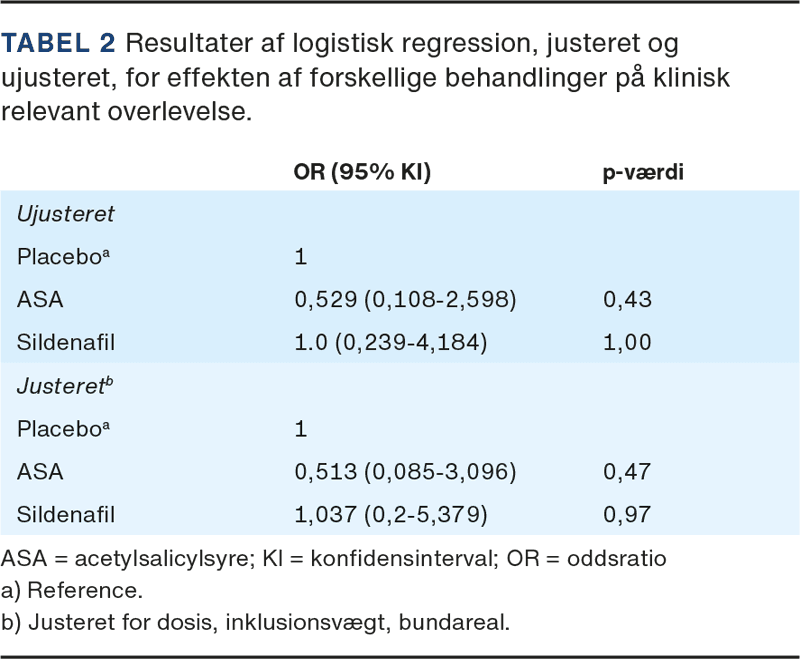 TABEL 2 Resultater af logistisk regression, justeret og ujusteret, for effekten af forskellige behandlinger på klinisk relevant overlevelse.

|  | OR (95% KI) | p-værdi |
|---|---|---|
| Ujusteret |  |  |
| Placebo$^{a}$ | 1 |  |
| ASA | 0,529 (0,108-2,598) | 0,43 |
| Sildenafil | 1.0 (0,239-4,184) | 1,00 |
| Justeret$^{b}$ |  |  |
| Placebo$^{a}$ | 1 |  |
| ASA | 0,513 (0,085-3,096) | 0,47 |
| Sildenafil | 1,037 (0,2-5,379) | 0,97 |

ASA = acetylsalicylsyre; KI = konfidensinterval; OR = oddsratio
a) Reference.
b) Justeret for dosis, inklusionsvægt, bundareal.